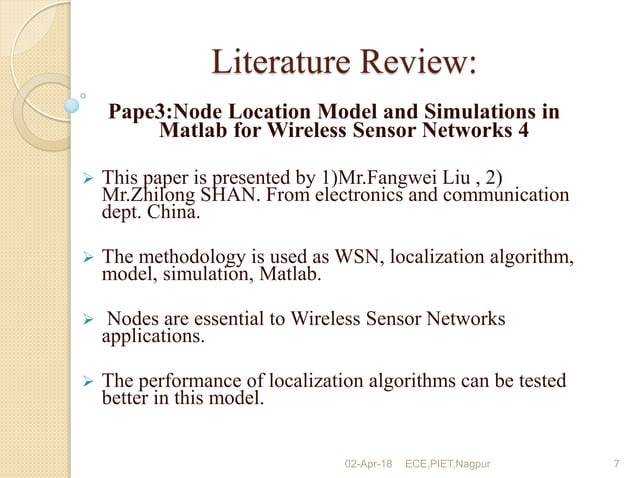 Literature Review:

Pape3:Node Location Model and Simulations in Matlab for Wireless Sensor Networks 4

➢ This paper is presented by 1)Mr.Fangwei Liu , 2) Mr.Zhilong SHAN. From electronics and communication dept. China.

➢ The methodology is used as WSN, localization algorithm, model, simulation, Matlab.

➢ Nodes are essential to Wireless Sensor Networks applications.

➢ The performance of localization algorithms can be tested better in this model.

02-Apr-18 ECE,PIET,Nagpur 7